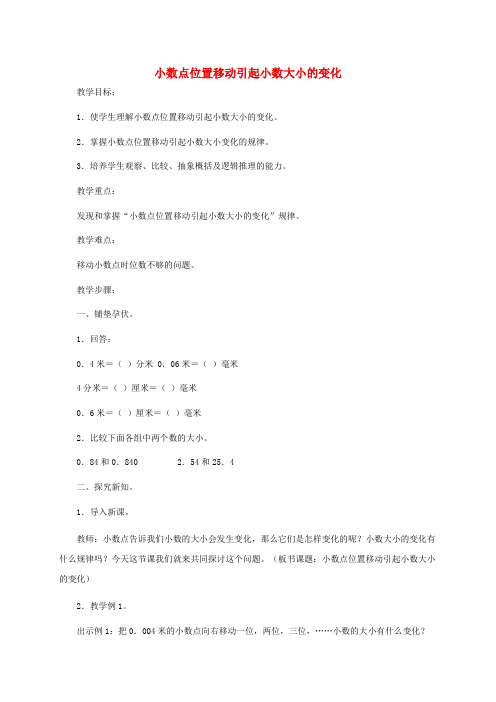 小数点位置移动引起小数大小的变化

教学目标：

1．使学生理解小数点位置移动引起小数大小的变化。

2．掌握小数点位置移动引起小数大小变化的规律。

3．培养学生观察、比较、抽象概括及逻辑推理的能力。

教学重点：

发现和掌握“小数点位置移动引起小数大小的变化”规律。

教学难点：

移动小数点时位数不够的问题。

教学步骤：

一、铺垫孕伏。

1．回答：

0．4米＝（ ）分米 0．06米＝（ ）毫米

4分米＝（ ）厘米＝（ ）毫米

0．6米＝（ ）厘米＝（ ）毫米

2．比较下面各组中两个数的大小。

0．84和0．840　　　2．54和25．4

二、探究新知。

1．导入新课。

教师：小数点告诉我们小数的大小会发生变化，那么它们是怎样变化的呢？小数大小的变化有什么规律吗？今天这节课我们就来共同探讨这个问题。（板书课题：小数点位置移动引起小数大小的变化）

2．教学例1。

出示例1：把0．004米的小数点向右移动一位，两位，三位，……小数的大小有什么变化？